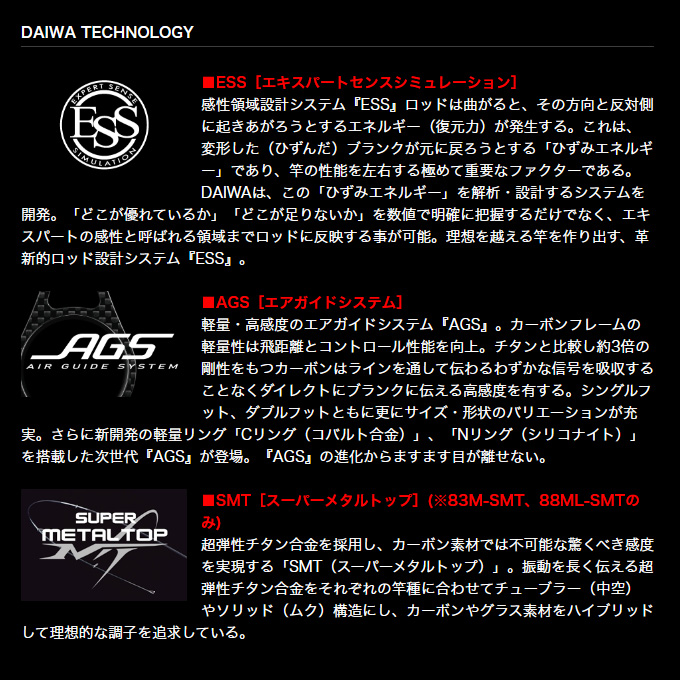 DAIWA TECHNOLOGY

EXPERT SENSE
ESS
SIMULATION

■ESS［エキスパートセンスシミュレーション］
感性領域設計システム『ESS』ロッドは曲がると、その方向と反対側に起きあがろうとするエネルギー（復元力）が発生する。これは、変形した（ひずんだ）ブランクが元に戻ろうとする「ひずみエネルギー」であり、竿の性能を左右する極めて重要なファクターである。DAIWAは、この「ひずみエネルギー」を解析・設計するシステムを開発。「どこが優れているか」「どこが足りないか」を数値で明確に把握するだけでなく、エキスパートの感性と呼ばれる領域までロッドに反映する事が可能。理想を越える竿を作り出す、革新的ロッド設計システム『ESS』。

AGS
AIR GUIDE SYSTEM

■AGS［エアガイドシステム］
軽量・高感度のエアガイドシステム『AGS』。カーボンフレームの軽量性は飛距離とコントロール性能を向上。チタンと比較し約3倍の剛性をもつカーボンはラインを通して伝わるわずかな信号を吸収することなくダイレクトにブランクに伝える高感度を有する。シングルフット、ダブルフットともに更にサイズ・形状のバリエーションが充実。さらに新開発の軽量リング「Cリング（コバルト合金）」、「Nリング（シリコナイト）」を搭載した次世代『AGS』が登場。『AGS』の進化からますます目が離せない。

SUPER
METALTOP
MT

■SMT［スーパーメタルトップ］(※83M-SMT、88ML-SMTのみ)
超弾性チタン合金を採用し、カーボン素材では不可能な驚くべき感度を実現する「SMT（スーパーメタルトップ）」。振動を長く伝える超弾性チタン合金をそれぞれの竿種に合わせてチューブラー（中空）やソリッド（ムク）構造にし、カーボンやグラス素材をハイブリッドして理想的な調子を追求している。